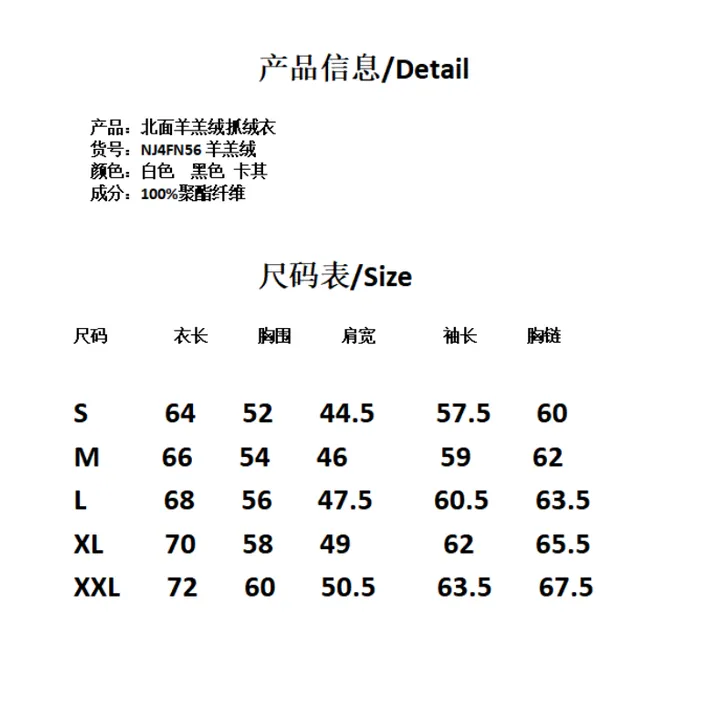 产品信息/Detail

产品：北面羊羔绒抓绒衣
货号：NJ4FN56 羊羔绒
颜色：白色　黑色　卡其
成分：100%聚酯纤维

尺码表/Size

| 尺码 | 衣长 | 胸围 | 肩宽 | 袖长 | 胸链 |
|---|---|---|---|---|---|
| S | 64 | 52 | 44.5 | 57.5 | 60 |
| M | 66 | 54 | 46 | 59 | 62 |
| L | 68 | 56 | 47.5 | 60.5 | 63.5 |
| XL | 70 | 58 | 49 | 62 | 65.5 |
| XXL | 72 | 60 | 50.5 | 63.5 | 67.5 |